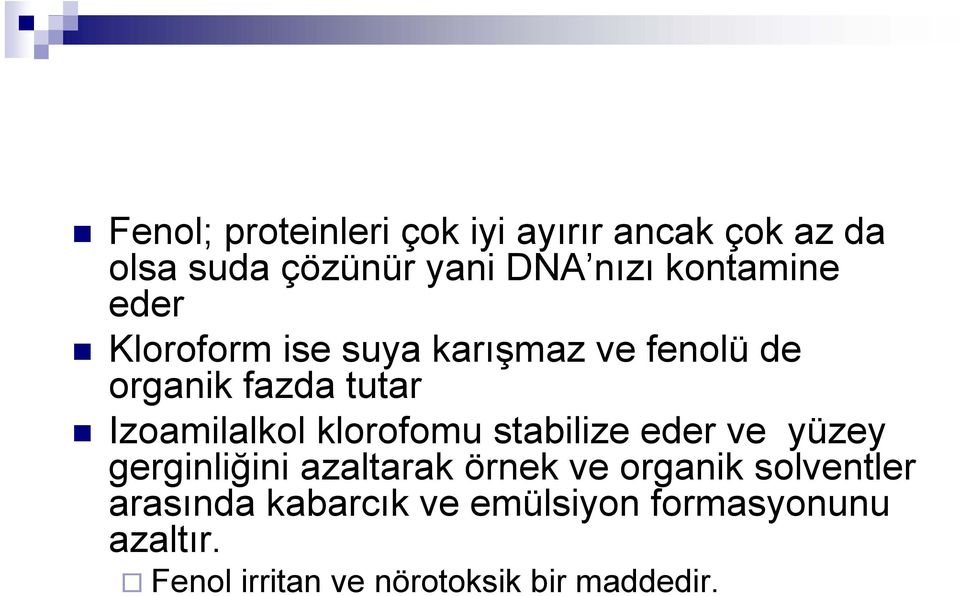 Fenol; proteinleri çok iyi ayırır ancak çok az da olsa suda çözünür yani DNA’nızı kontamine eder

Kloroform ise suya karışmaz ve fenolü de organik fazda tutar

Izoamilalkol klorofomu stabilize eder ve yüzey gerginliğini azaltarak örnek ve organik solventler arasında kabarcık ve emülsiyon formasyonunu azaltır.

Fenol irritan ve nörotoksik bir maddedir.